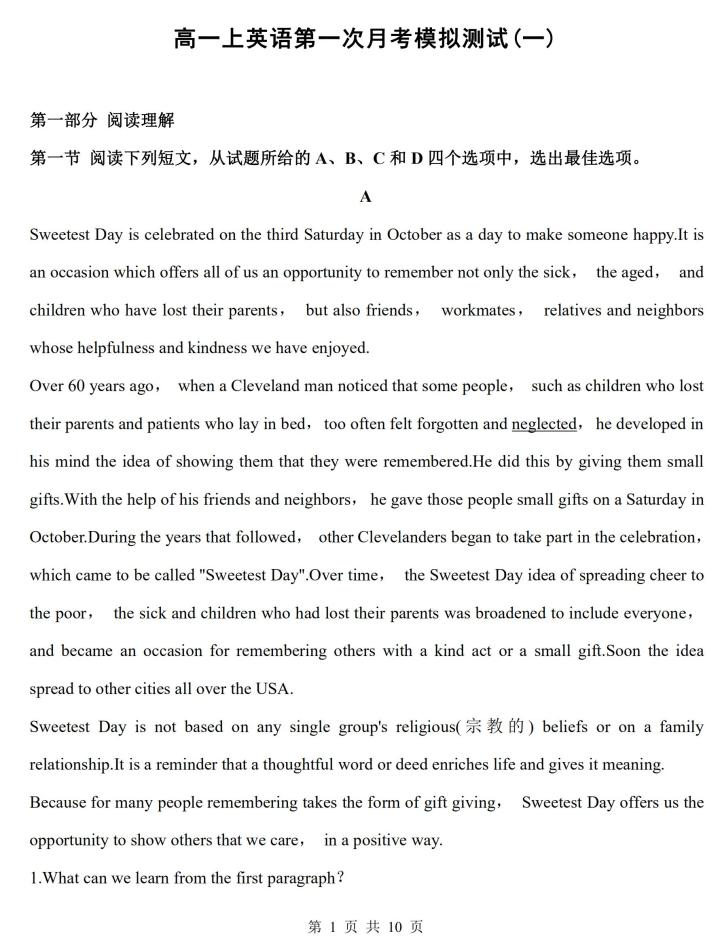 高一上英语第一次月考模拟测试(一)

第一部分 阅读理解

第一节 阅读下列短文，从试题所给的A、B、C和D四个选项中，选出最佳选项。

A

Sweetest Day is celebrated on the third Saturday in October as a day to make someone happy.It is an occasion which offers all of us an opportunity to remember not only the sick， the aged， and children who have lost their parents， but also friends， workmates， relatives and neighbors whose helpfulness and kindness we have enjoyed.

Over 60 years ago， when a Cleveland man noticed that some people， such as children who lost their parents and patients who lay in bed，too often felt forgotten and neglected，he developed in his mind the idea of showing them that they were remembered.He did this by giving them small gifts.With the help of his friends and neighbors， he gave those people small gifts on a Saturday in October.During the years that followed， other Clevelanders began to take part in the celebration，which came to be called "Sweetest Day".Over time， the Sweetest Day idea of spreading cheer to the poor， the sick and children who had lost their parents was broadened to include everyone，and became an occasion for remembering others with a kind act or a small gift.Soon the idea spread to other cities all over the USA.

Sweetest Day is not based on any single group's religious(宗教的) beliefs or on a family relationship.It is a reminder that a thoughtful word or deed enriches life and gives it meaning.

Because for many people remembering takes the form of gift giving， Sweetest Day offers us the opportunity to show others that we care， in a positive way.

1.What can we learn from the first paragraph?

第1页 共10页